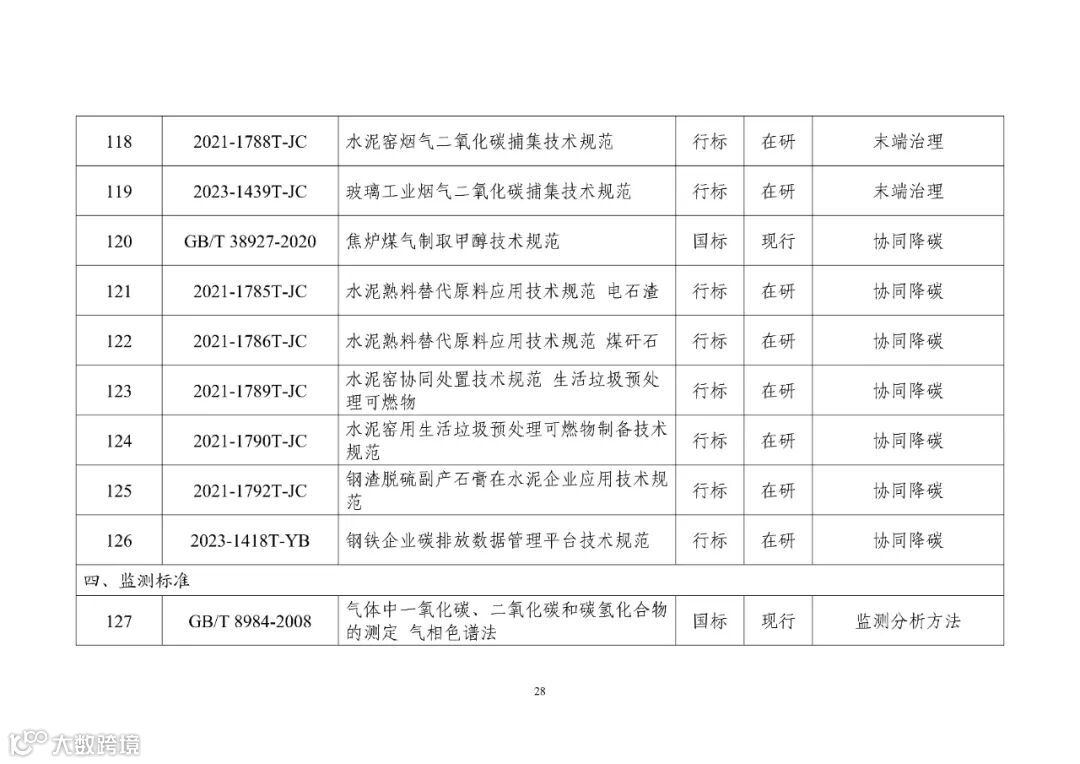 | 118 | 2021-1788T-JC | 水泥窑烟气二氧化碳捕集技术规范 | 行标 | 在研 | 末端治理 |
|---|---|---|---|---|---|
| 119 | 2023-1439T-JC | 玻璃工业烟气二氧化碳捕集技术规范 | 行标 | 在研 | 末端治理 |
| 120 | GB/T 38927-2020 | 焦炉煤气制取甲醇技术规范 | 国标 | 现行 | 协同降碳 |
| 121 | 2021-1785T-JC | 水泥熟料替代原料应用技术规范 电石渣 | 行标 | 在研 | 协同降碳 |
| 122 | 2021-1786T-JC | 水泥熟料替代原料应用技术规范 煤矸石 | 行标 | 在研 | 协同降碳 |
| 123 | 2021-1789T-JC | 水泥窑协同处置技术规范 生活垃圾预处理可燃物 | 行标 | 在研 | 协同降碳 |
| 124 | 2021-1790T-JC | 水泥窑用生活垃圾预处理可燃物制备技术规范 | 行标 | 在研 | 协同降碳 |
| 125 | 2021-1792T-JC | 钢渣脱硫副产石膏在水泥企业应用技术规范 | 行标 | 在研 | 协同降碳 |
| 126 | 2023-1418T-YB | 钢铁企业碳排放数据管理平台技术规范 | 行标 | 在研 | 协同降碳 |
| 四、监测标准 | | | | | |
| 127 | GB/T 8984-2008 | 气体中一氧化碳、二氧化碳和碳氢化合物的测定 气相色谱法 | 国标 | 现行 | 监测分析方法 |

28

大数跨境